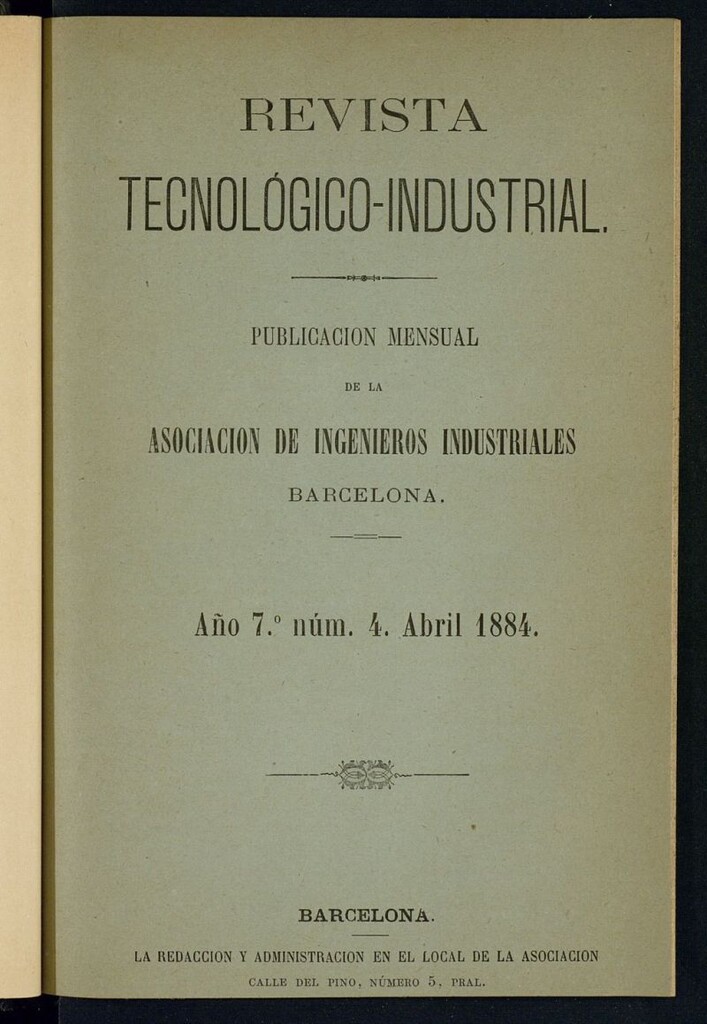 REVISTA

TECNOLÓGICO-INDUSTRIAL.

PUBLICACION MENSUAL

DE LA

ASOCIACION DE INGENIEROS INDUSTRIALES

BARCELONA.

Año 7.º núm. 4. Abril 1884.

BARCELONA.

LA REDACCION Y ADMINISTRACION EN EL LOCAL DE LA ASOCIACION

CALLE DEL PINO, NÚMERO 5, PRAL.